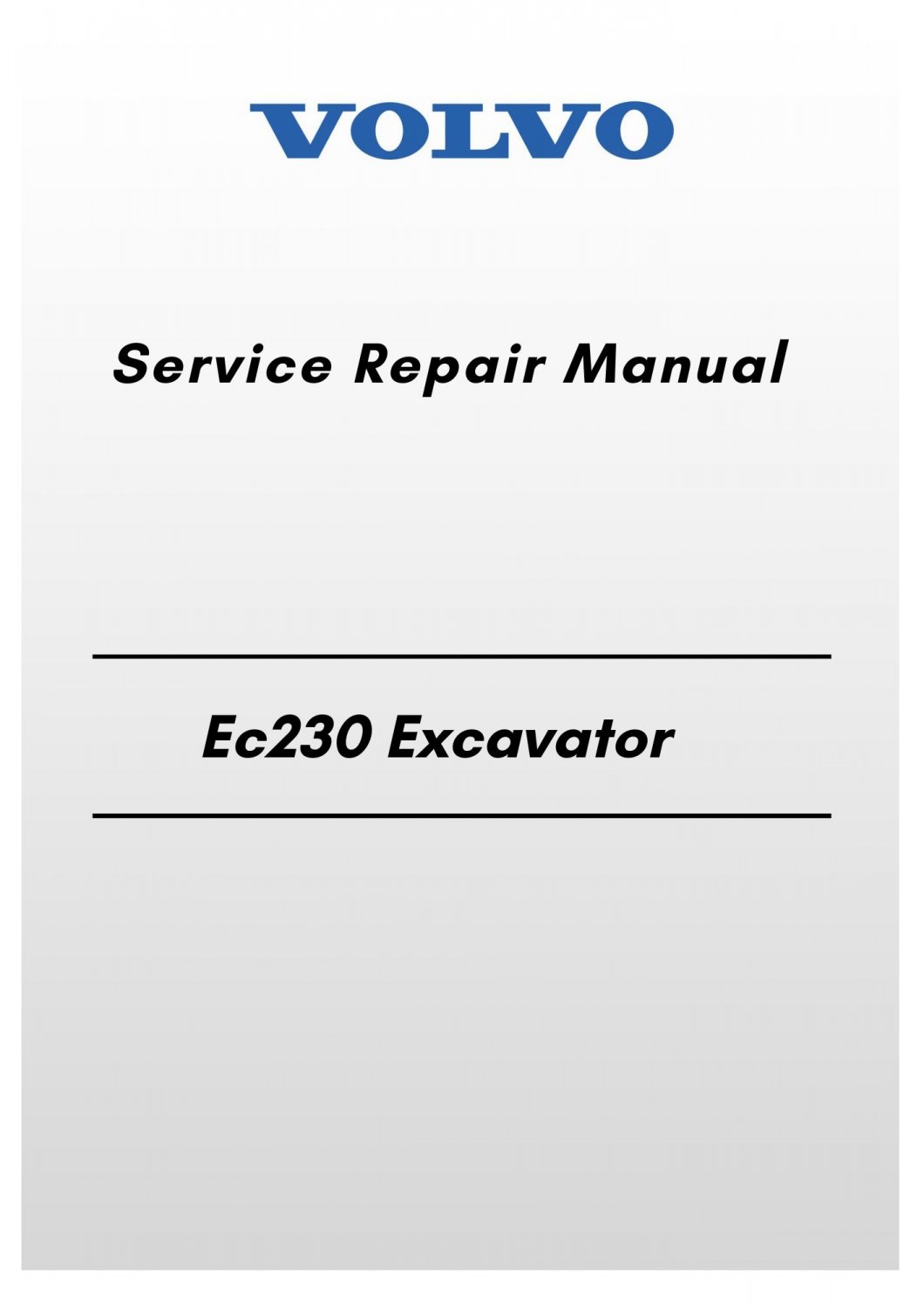 VOLVO

Service Repair Manual

Ec230 Excavator